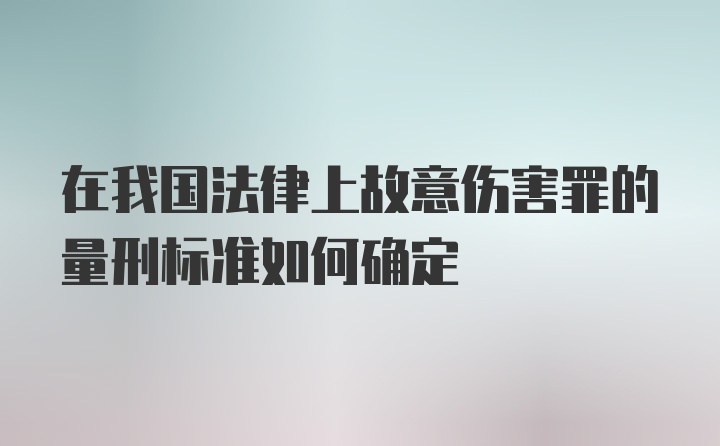 在我国法律上故意伤害罪的量刑标准如何确定